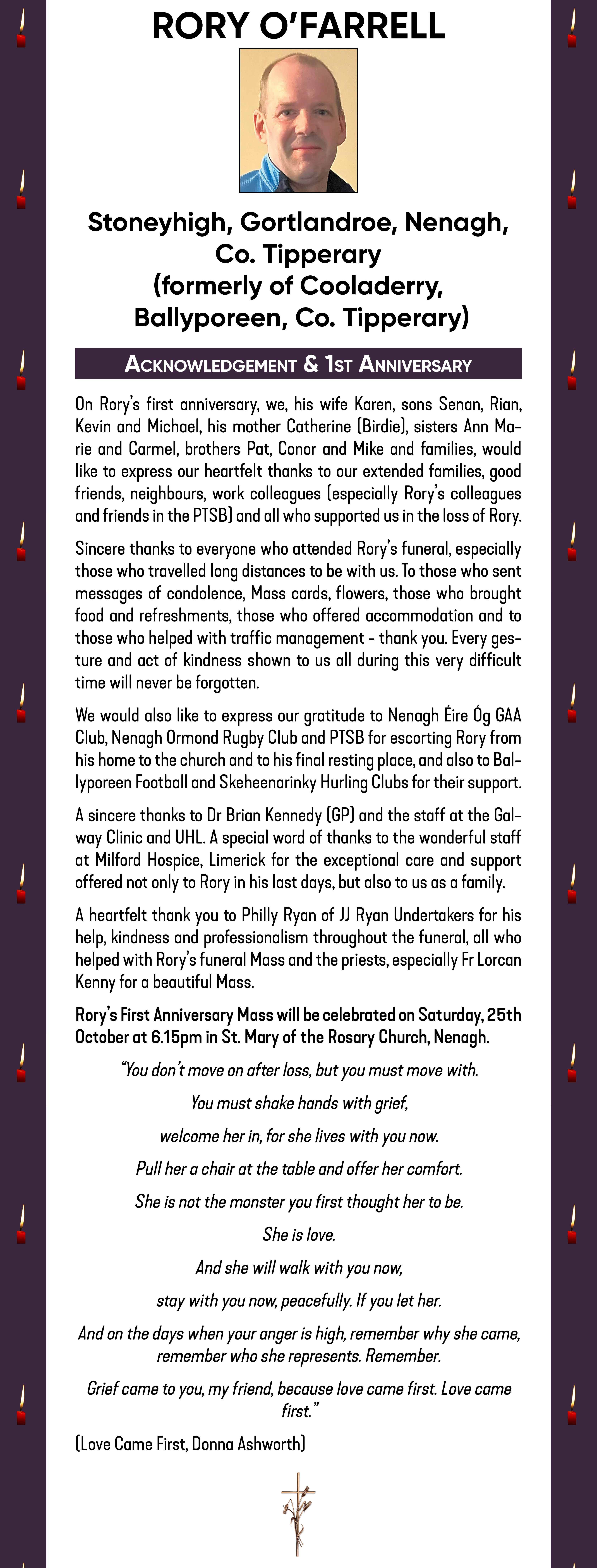 RORY O'FARRELL

Stoneyhigh, Gortlandroe, Nenagh, Co. Tipperary (formerly of Cooladerry, Ballyporeen, Co. Tipperary)

ACKNOWLEDGEMENT & 1ST ANNIVERSARY

On Rory's first anniversary, we, his wife Karen, sons Senan, Rian, Kevin and Michael, his mother Catherine (Birdie), sisters Ann Marie and Carmel, brothers Pat, Conor and Mike and families, would like to express our heartfelt thanks to our extended families, good friends, neighbours, work colleagues (especially Rory's colleagues and friends in the PTSB) and all who supported us in the loss of Rory.

Sincere thanks to everyone who attended Rory's funeral, especially those who travelled long distances to be with us. To those who sent messages of condolence, Mass cards, flowers, those who brought food and refreshments, those who offered accommodation and to those who helped with traffic management - thank you. Every gesture and act of kindness shown to us all during this very difficult time will never be forgotten.

We would also like to express our gratitude to Nenagh Éire Óg GAA Club, Nenagh Ormond Rugby Club and PTSB for escorting Rory from his home to the church and to his final resting place, and also to Ballyporeen Football and Skeheenarinky Hurling Clubs for their support.

A sincere thanks to Dr Brian Kennedy (GP) and the staff at the Galway Clinic and UHL. A special word of thanks to the wonderful staff at Milford Hospice, Limerick for the exceptional care and support offered not only to Rory in his last days, but also to us as a family.

A heartfelt thank you to Philly Ryan of JJ Ryan Undertakers for his help, kindness and professionalism throughout the funeral, all who helped with Rory's funeral Mass and the priests, especially Fr Lorcan Kenny for a beautiful Mass.

Rory's First Anniversary Mass will be celebrated on Saturday, 25th October at 6.15pm in St. Mary of the Rosary Church, Nenagh.

"You don't move on after loss, but you must move with.

You must shake hands with grief,

welcome her in, for she lives with you now.

Pull her a chair at the table and offer her comfort.

She is not the monster you first thought her to be.

She is love.

And she will walk with you now,

stay with you now, peacefully. If you let her.

And on the days when your anger is high, remember why she came, remember who she represents. Remember.

Grief came to you, my friend, because love came first. Love came first."

(Love Came First, Donna Ashworth)